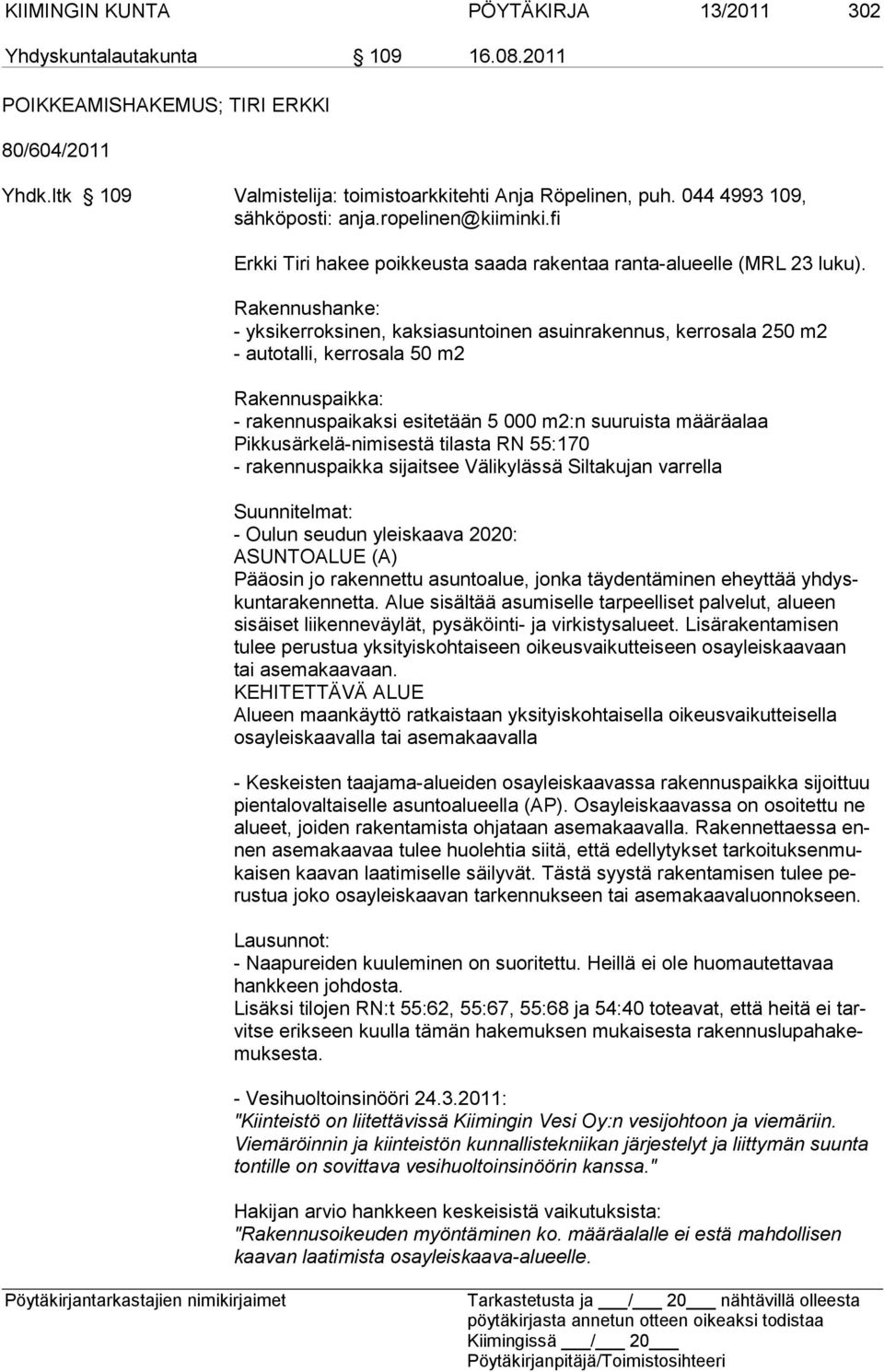 KIIMINGIN KUNTA PÖYTÄKIRJA 13/2011 302
Yhdyskuntalautakunta § 109 16.08.2011

POIKKEAMISHAKEMUS; TIRI ERKKI

80/604/2011

Yhdk.ltk § 109 Valmistelija: toimistoarkkitehti Anja Röpelinen, puh. 044 4993 109, sähköposti: anja.ropelinen@kiiminki.fi

Erkki Tiri hakee poikkeusta saada rakentaa ranta-alueelle (MRL 23 luku).

Rakennushanke:
- yksikerroksinen, kaksiasuntoinen asuinrakennus, kerrosala 250 m2
- autotalli, kerrosala 50 m2

Rakennuspaikka:
- rakennuspaikaksi esitetään 5 000 m2:n suuruista määräalaa Pikkusärkelä-nimisestä tilasta RN 55:170
- rakennuspaikka sijaitsee Välikylässä Siltakujan varrella

Suunnitelmat:
- Oulun seudun yleiskaava 2020:
ASUNTOALUE (A)
Pääosin jo rakennettu asuntoalue, jonka täydentäminen eheyttää yhdyskuntarakennetta. Alue sisältää asumiselle tarpeelliset palvelut, alueen sisäiset liikenneväylät, pysäköinti- ja virkistysalueet. Lisärakentamisen tulee perustua yksityiskohtaiseen oikeusvaikutteiseen osayleiskaavaan tai asemakaavaan.
KEHITETTÄVÄ ALUE
Alueen maankäyttö ratkaistaan yksityiskohtaisella oikeusvaikutteisella osayleiskaavalla tai asemakaavalla

- Keskeisten taajama-alueiden osayleiskaavassa rakennuspaikka sijoittuu pientalovaltaiselle asuntoalueella (AP). Osayleiskaavassa on osoitettu ne alueet, joiden rakentamista ohjataan asemakaavalla. Rakennettaessa ennen asemakaavaa tulee huolehtia siitä, että edellytykset tarkoituksenmukaisen kaavan laatimiselle säilyvät. Tästä syystä rakentamisen tulee perustua joko osayleiskaavan tarkennukseen tai asemakaavaluonnokseen.

Lausunnot:
- Naapureiden kuuleminen on suoritettu. Heillä ei ole huomautettavaa hankkeen johdosta.
Lisäksi tilojen RN:t 55:62, 55:67, 55:68 ja 54:40 toteavat, että heitä ei tarvitse erikseen kuulla tämän hakemuksen mukaisesta rakennuslupahakemuksesta.

- Vesihuoltoinsinööri 24.3.2011:
"Kiinteistö on liitettävissä Kiimingin Vesi Oy:n vesijohtoon ja viemäriin. Viemäröinnin ja kiinteistön kunnallistekniikan järjestelyt ja liittymän suunta tontille on sovittava vesihuoltoinsinöörin kanssa."

Hakijan arvio hankkeen keskeisistä vaikutuksista:
"Rakennusoikeuden myöntäminen ko. määräalalle ei estä mahdollisen kaavan laatimista osayleiskaava-alueelle.

Pöytäkirjantarkastajien nimikirjaimet

Tarkastetusta ja ___/___ 20___ nähtävillä olleesta pöytäkirjasta annetun otteen oikeaksi todistaa
Kiimingissä ___/___ 20___
Pöytäkirjanpitäjä/Toimistosihteeri